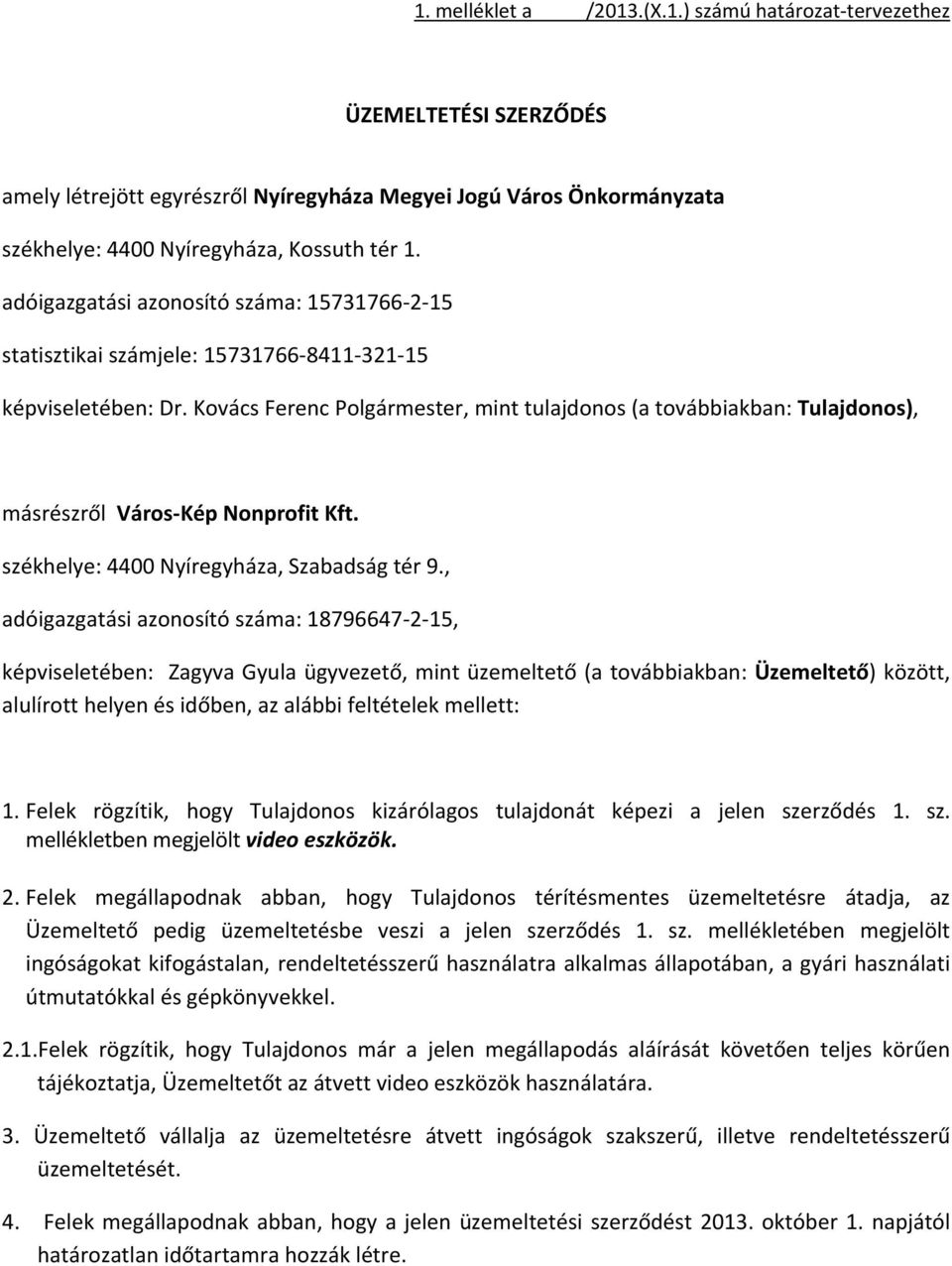 1. melléklet a /2013.(X.1.) számú határozat-tervezethez

ÜZEMELTETÉSI SZERZŐDÉS

amely létrejött egyrészről Nyíregyháza Megyei Jogú Város Önkormányzata

székhelye: 4400 Nyíregyháza, Kossuth tér 1.

adóigazgatási azonosító száma: 15731766-2-15

statisztikai számjele: 15731766-8411-321-15

képviseletében: Dr. Kovács Ferenc Polgármester, mint tulajdonos (a továbbiakban: Tulajdonos),

másrészről Város-Kép Nonprofit Kft.

székhelye: 4400 Nyíregyháza, Szabadság tér 9.,

adóigazgatási azonosító száma: 18796647-2-15,

képviseletében: Zagyva Gyula ügyvezető, mint üzemeltető (a továbbiakban: Üzemeltető) között, alulírott helyen és időben, az alábbi feltételek mellett:

1. Felek rögzítik, hogy Tulajdonos kizárólagos tulajdonát képezi a jelen szerződés 1. sz. mellékletben megjelölt video eszközök.

2. Felek megállapodnak abban, hogy Tulajdonos térítésmentes üzemeltetésre átadja, az Üzemeltető pedig üzemeltetésbe veszi a jelen szerződés 1. sz. mellékletében megjelölt ingóságokat kifogástalan, rendeltetésszerű használatra alkalmas állapotában, a gyári használati útmutatókkal és gépkönyvekkel.

2.1.Felek rögzítik, hogy Tulajdonos már a jelen megállapodás aláírását követően teljes körűen tájékoztatja, Üzemeltetőt az átvett video eszközök használatára.

3. Üzemeltető vállalja az üzemeltetésre átvett ingóságok szakszerű, illetve rendeltetésszerű üzemeltetését.

4. Felek megállapodnak abban, hogy a jelen üzemeltetési szerződést 2013. október 1. napjától határozatlan időtartamra hozzák létre.